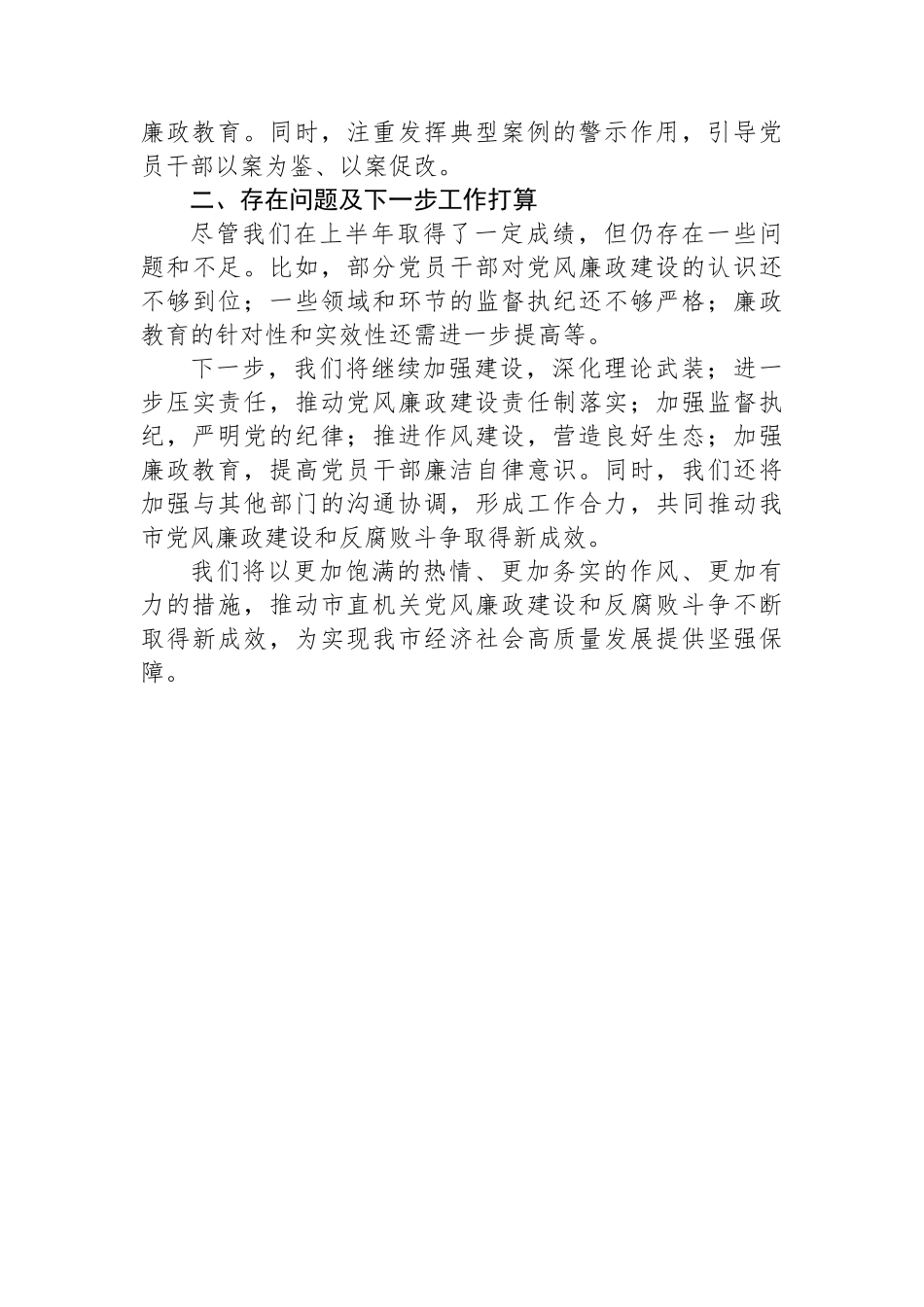 廉政教育。同时，注重发挥典型案例的警示作用，引导党员干部以案为鉴、以案促改。

二、存在问题及下一步工作打算

尽管我们在上半年取得了一定成绩，但仍存在一些问题和不足。比如，部分党员干部对党风廉政建设的认识还不够到位；一些领域和环节的监督执纪还不够严格；廉政教育的针对性和实效性还需进一步提高等。

下一步，我们将继续加强建设，深化理论武装；进一步压实责任，推动党风廉政建设责任制落实；加强监督执纪，严明党的纪律；推进作风建设，营造良好生态；加强廉政教育，提高党员干部廉洁自律意识。同时，我们还将加强与其他部门的沟通协调，形成工作合力，共同推动我市党风廉政建设和反腐败斗争取得新成效。

我们将以更加饱满的热情、更加务实的作风、更加有力的措施，推动市直机关党风廉政建设和反腐败斗争不断取得新成效，为实现我市经济社会高质量发展提供坚强保障。